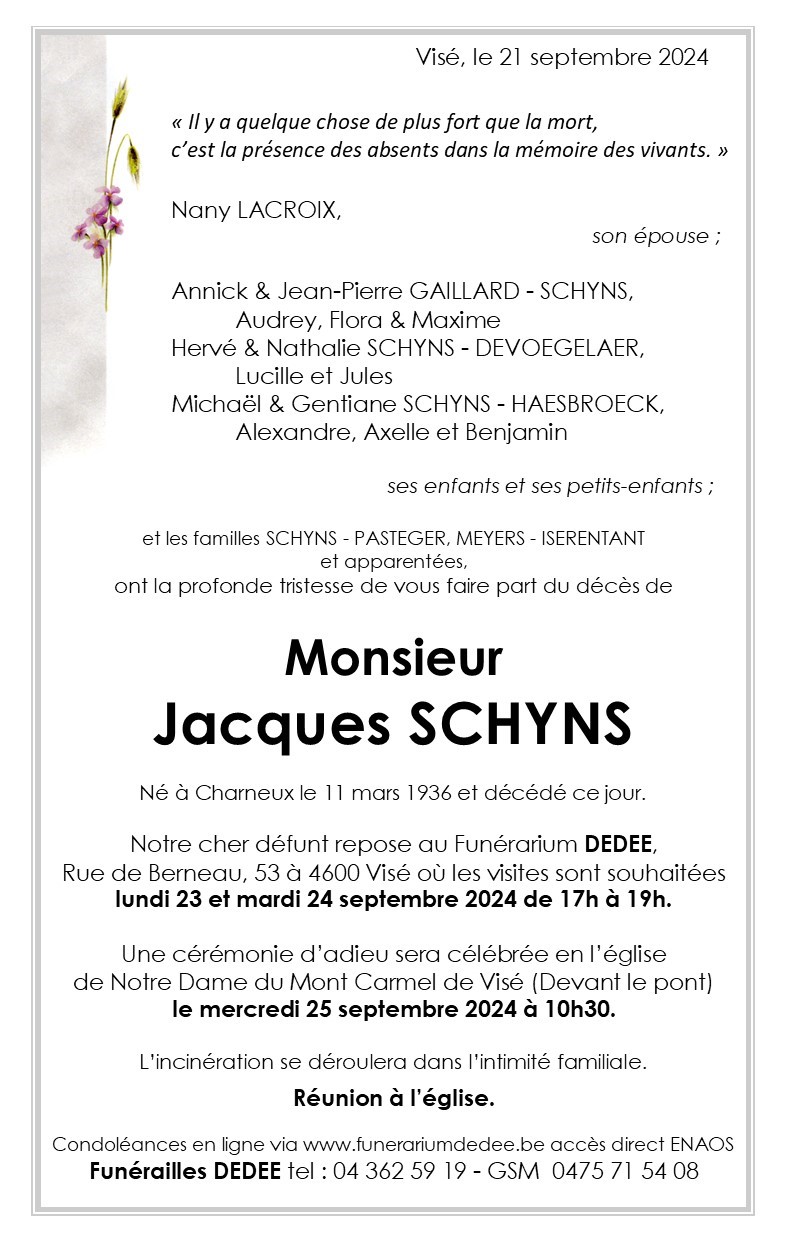 Visé, le 21 septembre 2024

« Il y a quelque chose de plus fort que la mort, c'est la présence des absents dans la mémoire des vivants. »

Nany LACROIX,

son épouse ;

Annick & Jean-Pierre GAILLARD - SCHYNS,
Audrey, Flora & Maxime
Hervé & Nathalie SCHYNS - DEVOEGELAER,
Lucille et Jules
Michaël & Gentiane SCHYNS - HAESBROECK,
Alexandre, Axelle et Benjamin

ses enfants et ses petits-enfants ;

et les familles SCHYNS - PASTEGER, MEYERS - ISERENTANT
et apparentées,
ont la profonde tristesse de vous faire part du décès de

Monsieur
Jacques SCHYNS

Né à Charneux le 11 mars 1936 et décédé ce jour.

Notre cher défunt repose au Funérarium DEDEE,
Rue de Berneau, 53 à 4600 Visé où les visites sont souhaitées
lundi 23 et mardi 24 septembre 2024 de 17h à 19h.

Une cérémonie d'adieu sera célébrée en l'église
de Notre Dame du Mont Carmel de Visé (Devant le pont)
le mercredi 25 septembre 2024 à 10h30.

L'incinération se déroulera dans l'intimité familiale.

Réunion à l'église.

Condoléances en ligne via www.funerariumdedee.be accès direct ENAOS
Funérailles DEDEE tel : 04 362 59 19 - GSM 0475 71 54 08